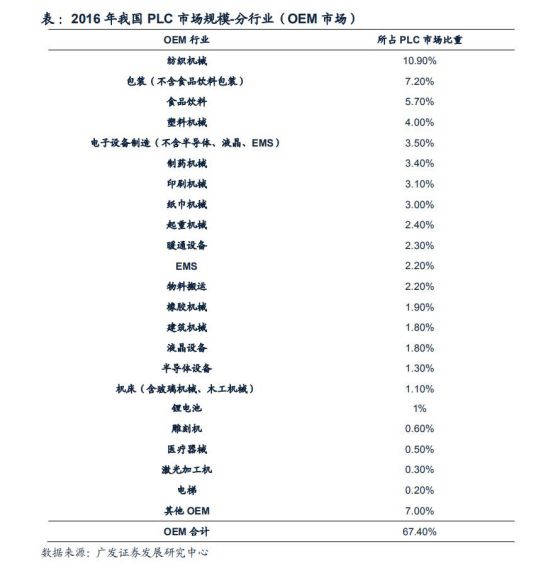 表：2016 年我国 PLC 市场规模-分行业（OEM 市场）

| OEM 行业 | 所占 PLC 市场比重 |
|---|---|
| 纺织机械 | 10.90% |
| 包装（不含食品饮料包装） | 7.20% |
| 食品饮料 | 5.70% |
| 塑料机械 | 4.00% |
| 电子设备制造（不含半导体、液晶、EMS） | 3.50% |
| 制药机械 | 3.40% |
| 印刷机械 | 3.10% |
| 纸巾机械 | 3.00% |
| 起重机械 | 2.40% |
| 暖通设备 | 2.30% |
| EMS | 2.20% |
| 物料搬运 | 2.20% |
| 橡胶机械 | 1.90% |
| 建筑机械 | 1.80% |
| 液晶设备 | 1.80% |
| 半导体设备 | 1.30% |
| 机床（含玻璃机械、木工机械） | 1.10% |
| 锂电池 | 1% |
| 雕刻机 | 0.60% |
| 医疗器械 | 0.50% |
| 激光加工机 | 0.30% |
| 电梯 | 0.20% |
| 其他 OEM | 7.00% |
| OEM 合计 | 67.40% |

数据来源：广发证券发展研究中心